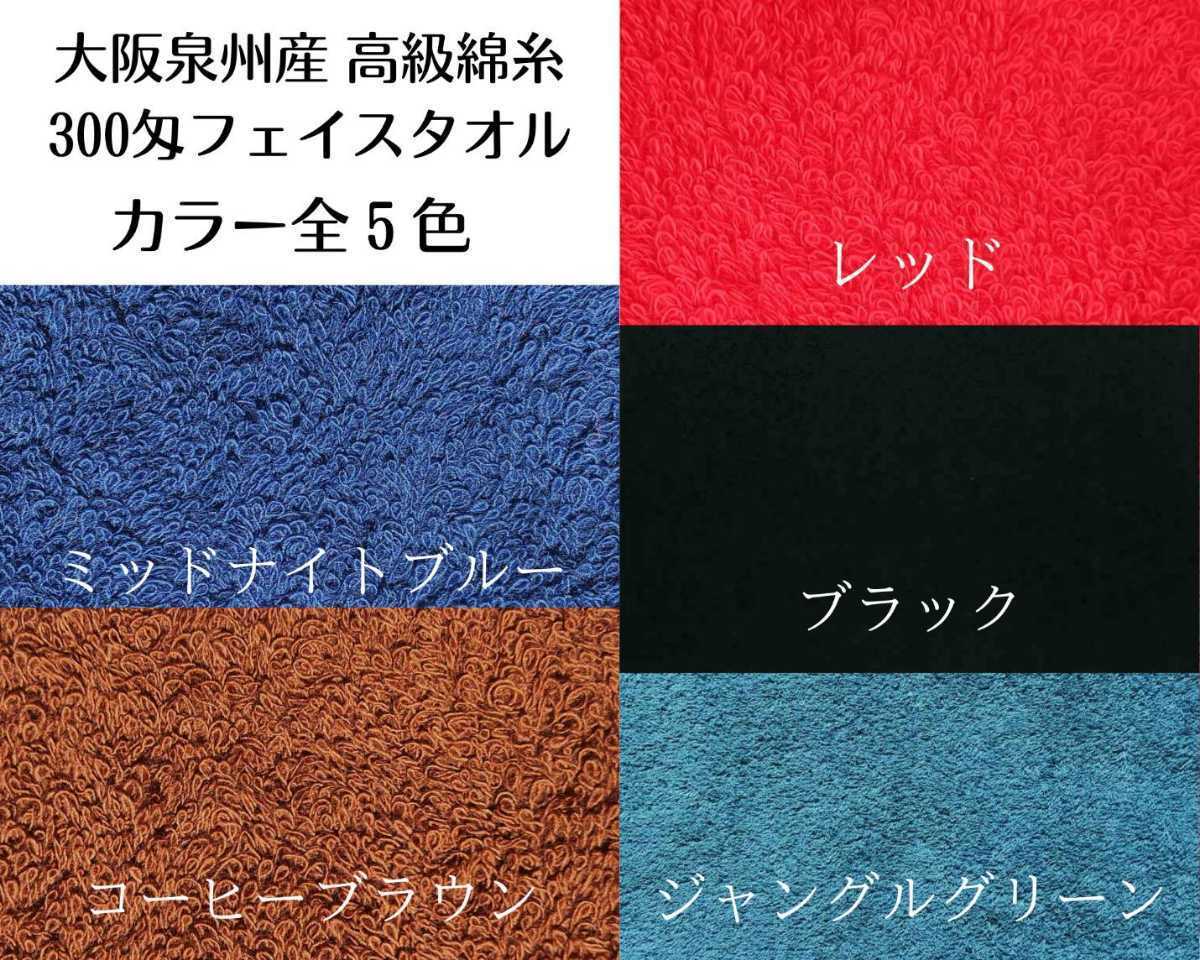 大阪泉州産 高級綿糸
300匁フェイスタオル
カラー全５色

レッド

ミッドナイトブルー

ブラック

コーヒーブラウン

ジャングルグリーン